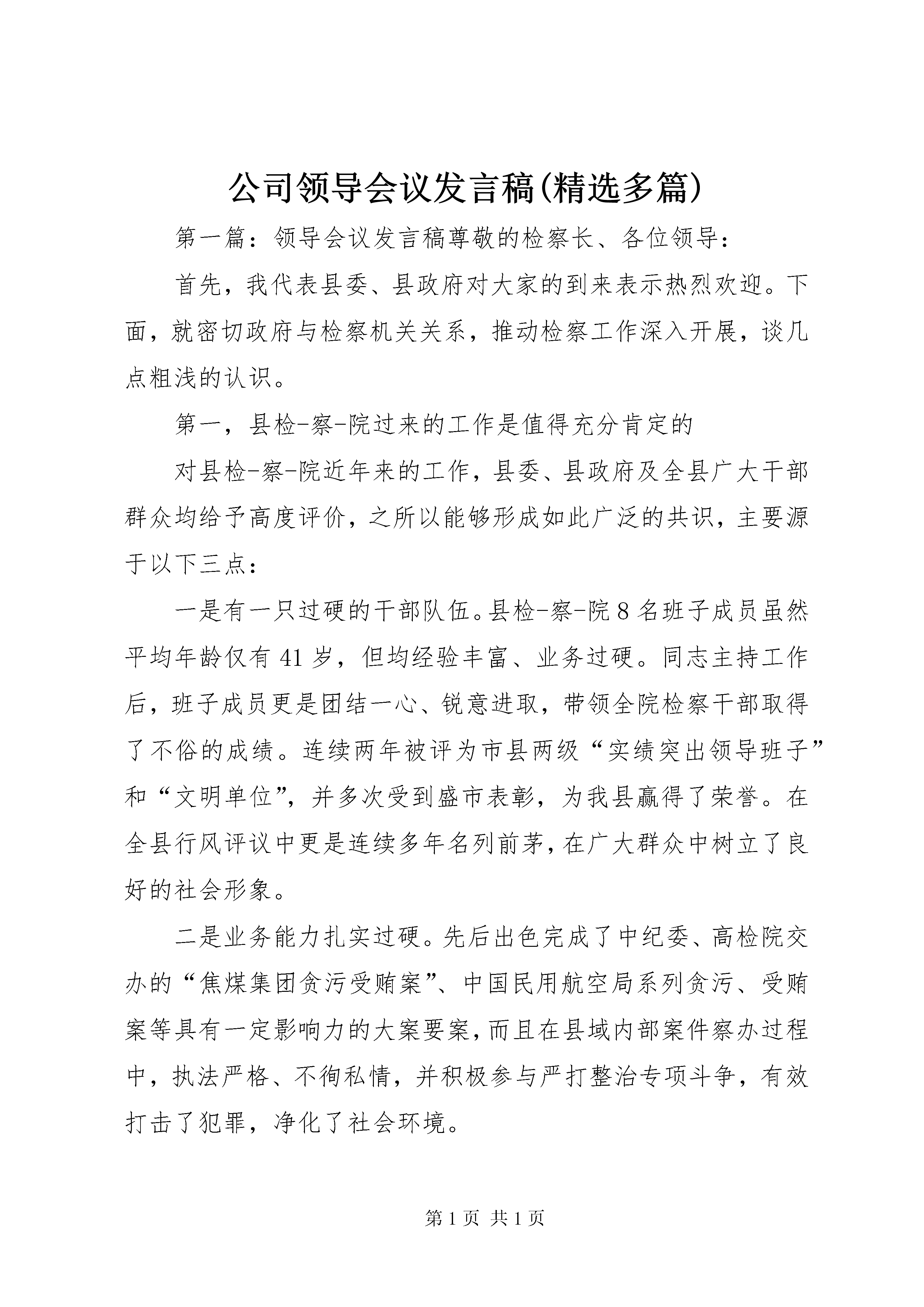 公司领导会议发言稿(精选多篇)

第一篇：领导会议发言稿尊敬的检察长、各位领导：

首先，我代表县委、县政府对大家的到来表示热烈欢迎。下面，就密切政府与检察机关关系，推动检察工作深入开展，谈几点粗浅的认识。

第一，县检-察-院过来的工作是值得充分肯定的

对县检-察-院近年来的工作，县委、县政府及全县广大干部群众均给予高度评价，之所以能够形成如此广泛的共识，主要源于以下三点：

一是有一只过硬的干部队伍。县检-察-院8名班子成员虽然平均年龄仅有41岁，但均经验丰富、业务过硬。同志主持工作后，班子成员更是团结一心、锐意进取，带领全院检察干部取得了不俗的成绩。连续两年被评为市县两级“实绩突出领导班子”和“文明单位”，并多次受到盛市表彰，为我县赢得了荣誉。在全县行风评议中更是连续多年名列前茅，在广大群众中树立了良好的社会形象。

二是业务能力扎实过硬。先后出色完成了中纪委、高检院交办的“焦煤集团贪污受贿案”、中国民用航空局系列贪污、受贿案等具有一定影响力的大案要案，而且在县域内部案件察办过程中，执法严格、不徇私情，并积极参与严打整治专项斗争，有效打击了犯罪，净化了社会环境。

第1页 共1页